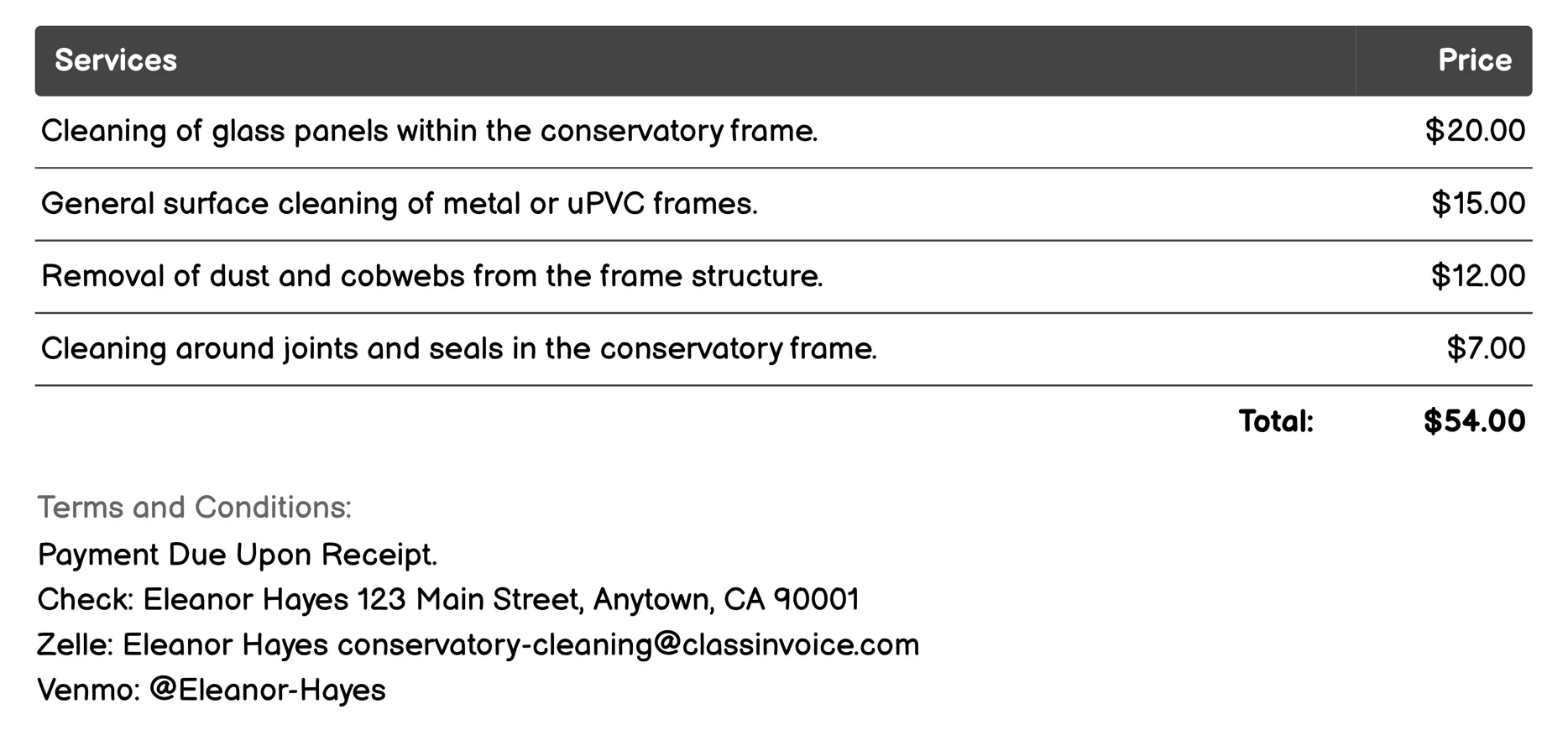 | Services | Price |
|---|---|
| Cleaning of glass panels within the conservatory frame. | \$20.00 |
| General surface cleaning of metal or uPVC frames. | \$15.00 |
| Removal of dust and cobwebs from the frame structure. | \$12.00 |
| Cleaning around joints and seals in the conservatory frame. | \$7.00 |
| Total: | \$54.00 |

Terms and Conditions:
Payment Due Upon Receipt.
Check: Eleanor Hayes 123 Main Street, Anytown, CA 90001
Zelle: Eleanor Hayes conservatory-cleaning@classinvoice.com
Venmo: @Eleanor-Hayes